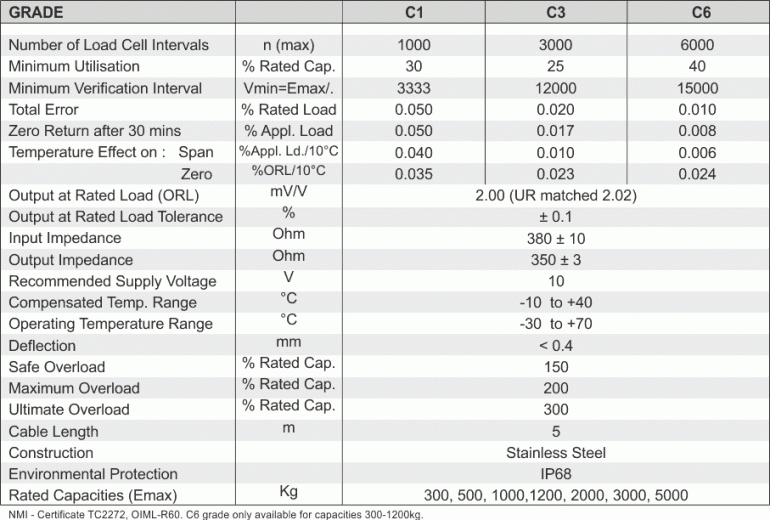 | GRADE | | C1 | C3 | C6 |
|---|---|---|---|---|
| Number of Load Cell Intervals | n (max) | 1000 | 3000 | 6000 |
| Minimum Utilisation | % Rated Cap. | 30 | 25 | 40 |
| Minimum Verification Interval | Vmin=Emax/. | 3333 | 12000 | 15000 |
| Total Error | % Rated Load | 0.050 | 0.020 | 0.010 |
| Zero Return after 30 mins | % Appl. Load | 0.050 | 0.017 | 0.008 |
| Temperature Effect on : Span | %Appl. Ld./10°C | 0.040 | 0.010 | 0.006 |
| Zero | %ORL/10°C | 0.035 | 0.023 | 0.024 |
| Output at Rated Load (ORL) | mV/V | 2.00 (UR matched 2.02) | | |
| Output at Rated Load Tolerance | % | ± 0.1 | | |
| Input Impedance | Ohm | 380 ± 10 | | |
| Output Impedance | Ohm | 350 ± 3 | | |
| Recommended Supply Voltage | V | 10 | | |
| Compensated Temp. Range | °C | -10 to +40 | | |
| Operating Temperature Range | °C | -30 to +70 | | |
| Deflection | mm | < 0.4 | | |
| Safe Overload | % Rated Cap. | 150 | | |
| Maximum Overload | % Rated Cap. | 200 | | |
| Ultimate Overload | % Rated Cap. | 300 | | |
| Cable Length | m | 5 | | |
| Construction | | Stainless Steel | | |
| Environmental Protection | | IP68 | | |
| Rated Capacities (Emax) | Kg | 300, 500, 1000,1200, 2000, 3000, 5000 | | |

NMI - Certificate TC2272, OIML-R60. C6 grade only available for capacities 300-1200kg.